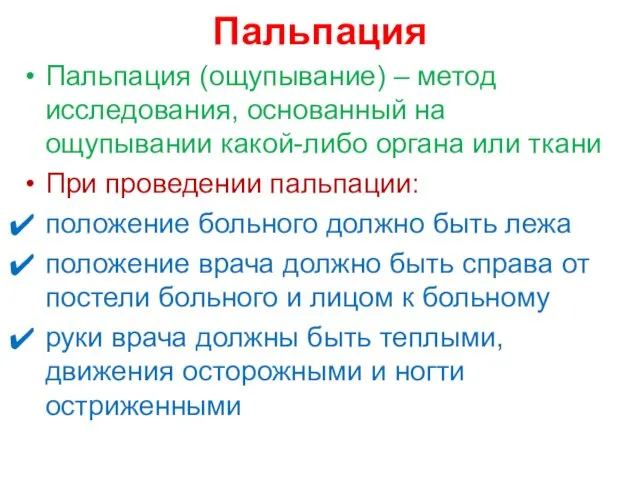 Пальпация

• Пальпация (ощупывание) – метод исследования, основанный на ощупывании какой-либо органа или ткани

• При проведении пальпации:

✔ положение больного должно быть лежа

✔ положение врача должно быть справа от постели больного и лицом к больному

✔ руки врача должны быть теплыми, движения осторожными и ногти остриженными